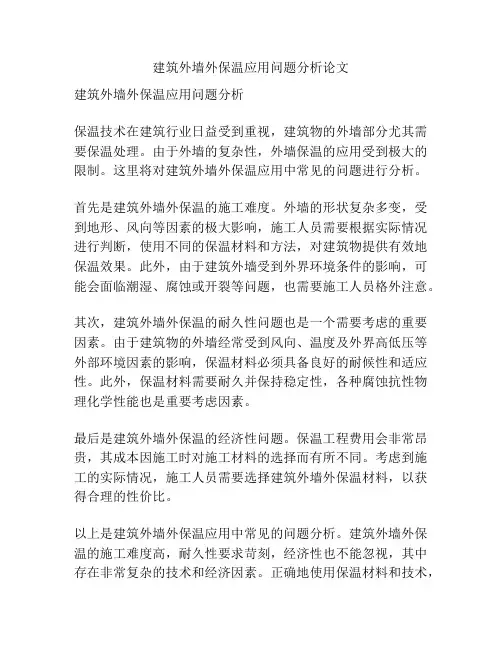 建筑外墙外保温应用问题分析论文

建筑外墙外保温应用问题分析

保温技术在建筑行业日益受到重视，建筑物的外墙部分尤其需要保温处理。由于外墙的复杂性，外墙保温的应用受到极大的限制。这里将对建筑外墙外保温应用中常见的问题进行分析。

首先是建筑外墙外保温的施工难度。外墙的形状复杂多变，受到地形、风向等因素的极大影响，施工人员需要根据实际情况进行判断，使用不同的保温材料和方法，对建筑物提供有效地保温效果。此外，由于建筑外墙受到外界环境条件的影响，可能会面临潮湿、腐蚀或开裂等问题，也需要施工人员格外注意。

其次，建筑外墙外保温的耐久性问题也是一个需要考虑的重要因素。由于建筑物的外墙经常受到风向、温度及外界高低压等外部环境因素的影响，保温材料必须具备良好的耐候性和适应性。此外，保温材料需要耐久并保持稳定性，各种腐蚀抗性物理化学性能也是重要考虑因素。

最后是建筑外墙外保温的经济性问题。保温工程费用会非常昂贵，其成本因施工时对施工材料的选择而有所不同。考虑到施工的实际情况，施工人员需要选择建筑外墙外保温材料，以获得合理的性价比。

以上是建筑外墙外保温应用中常见的问题分析。建筑外墙外保温的施工难度高，耐久性要求苛刻，经济性也不能忽视，其中存在非常复杂的技术和经济因素。正确地使用保温材料和技术，